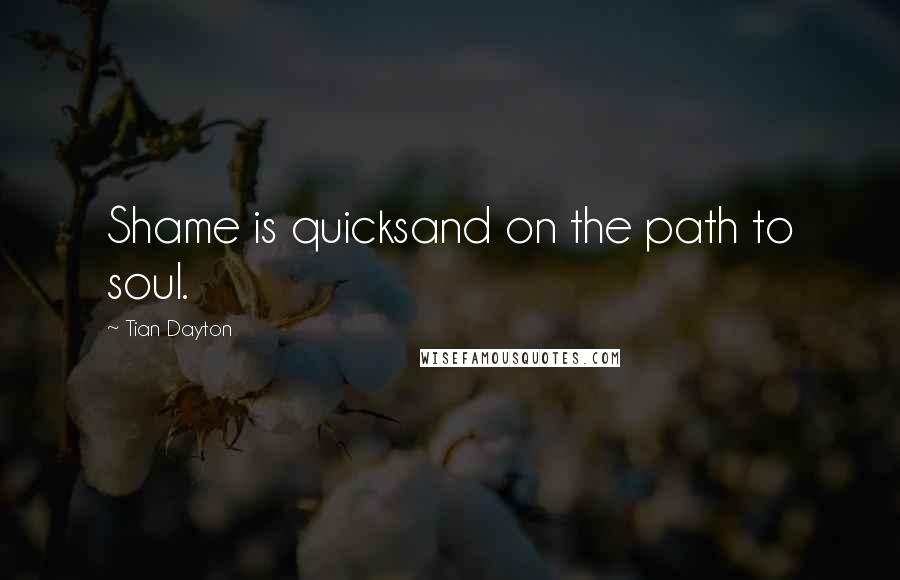 Shame is quicksand on the path to soul.

~ Tian Dayton

WISEFAMOUSQUOTES.COM